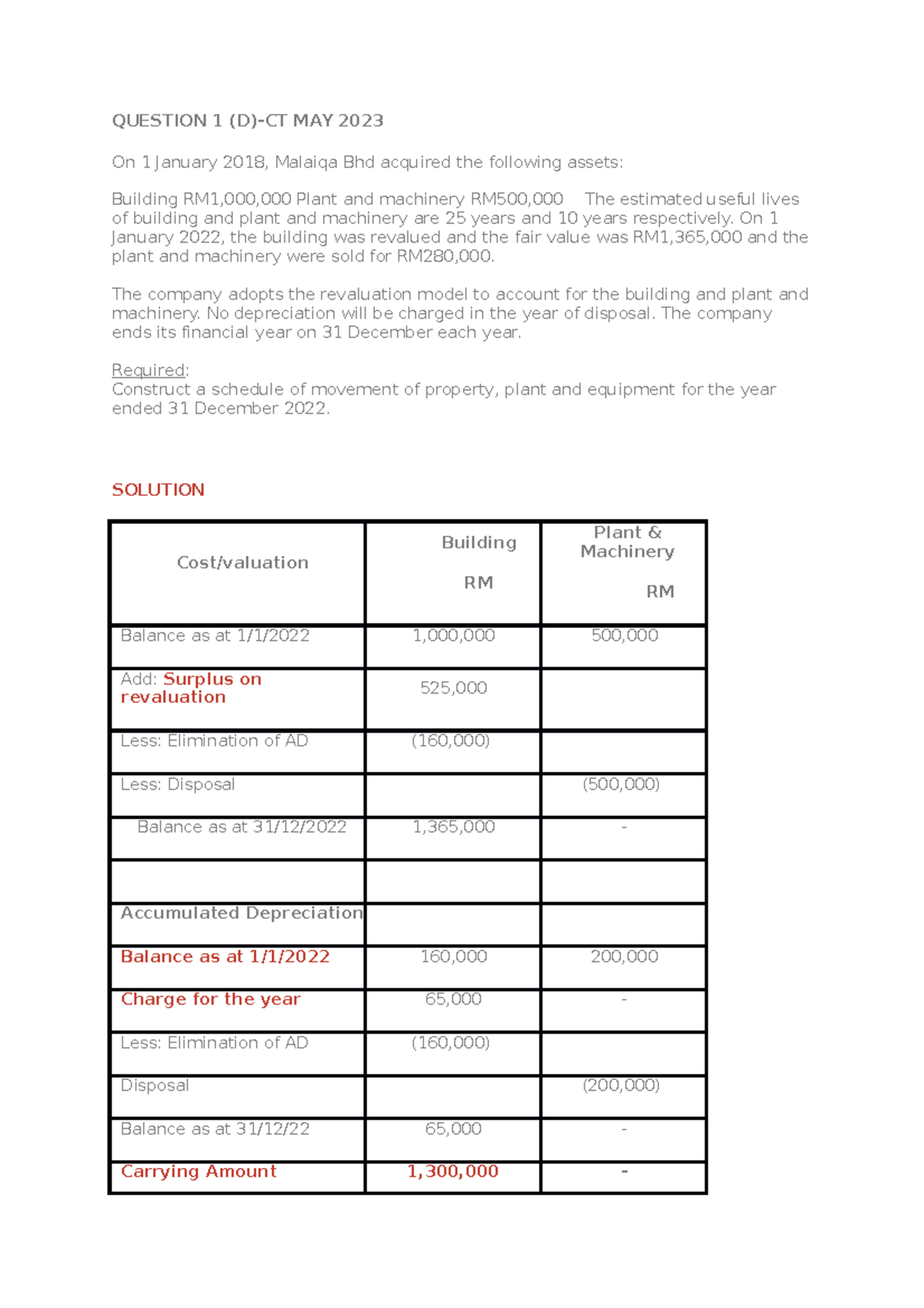 QUESTION 1 (D)-CT MAY 2023

On 1 January 2018, Malaiqa Bhd acquired the following assets:

Building RM1,000,000 Plant and machinery RM500,000 The estimated useful lives of building and plant and machinery are 25 years and 10 years respectively. On 1 January 2022, the building was revalued and the fair value was RM1,365,000 and the plant and machinery were sold for RM280,000.

The company adopts the revaluation model to account for the building and plant and machinery. No depreciation will be charged in the year of disposal. The company ends its financial year on 31 December each year.

Required:
Construct a schedule of movement of property, plant and equipment for the year ended 31 December 2022.

SOLUTION

| Cost/valuation | Building RM | Plant & Machinery RM |
|---|---|---|
| Balance as at 1/1/2022 | 1,000,000 | 500,000 |
| Add: Surplus on revaluation | 525,000 | |
| Less: Elimination of AD | (160,000) | |
| Less: Disposal | | (500,000) |
| Balance as at 31/12/2022 | 1,365,000 | - |
| | | |
| Accumulated Depreciation | | |
| Balance as at 1/1/2022 | 160,000 | 200,000 |
| Charge for the year | 65,000 | - |
| Less: Elimination of AD | (160,000) | |
| Disposal | | (200,000) |
| Balance as at 31/12/22 | 65,000 | - |
| Carrying Amount | 1,300,000 | - |